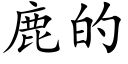 鹿的